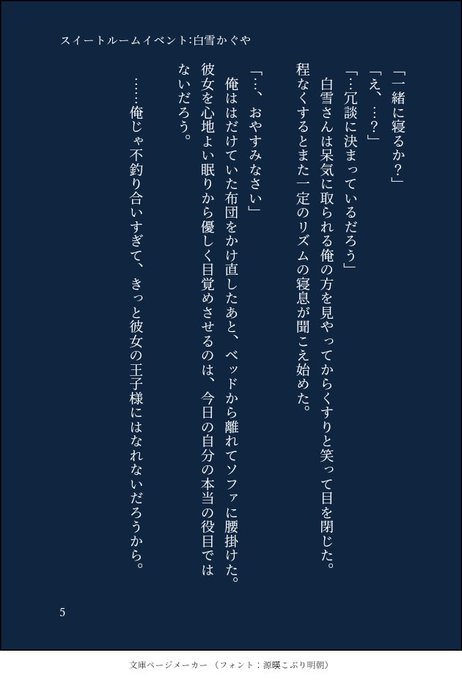 スイートルームイベント:白雪かぐや

「一緒に寝るか?」

「え、…?」

「…冗談に決まっているだろう」

白雪さんは呆気に取られる俺の方を見やってからくすりと笑って目を閉じた。程なくするとまた一定のリズムの寝息が聞こえ始めた。

「…、おやすみなさい」

俺ははだけていた布団をかけ直したあと、ベッドから離れてソファに腰掛けた。彼女を心地よい眠りから優しく目覚めさせるのは、今日の自分の本当の役目ではないだろう。

……俺じゃ不釣り合いすぎて、きっと彼女の王子様にはなれないだろうから。

5

文庫ページメーカー（フォント：源暎こぶり明朝）